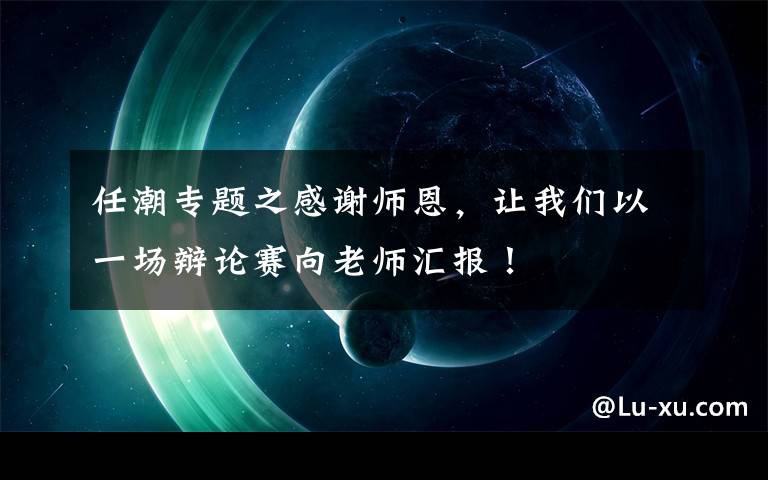 任潮专题之感谢师恩，让我们以一场辩论赛向老师汇报！

@Lu-xu.com